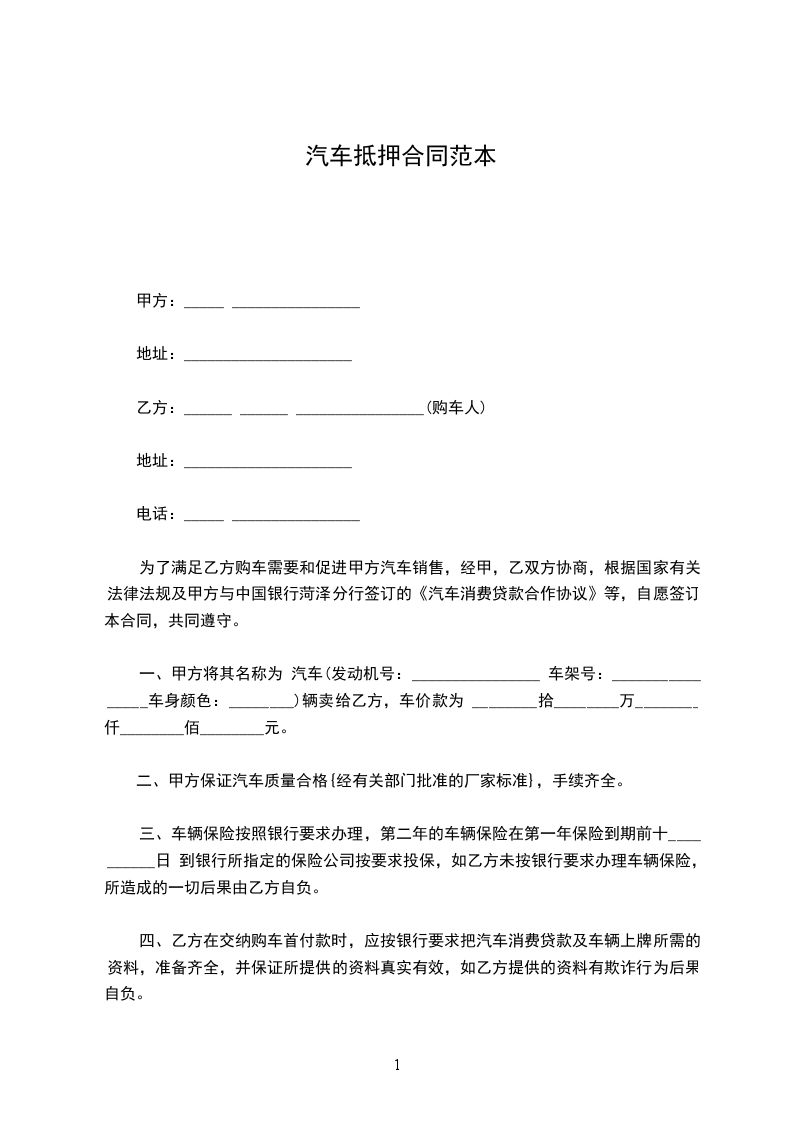 汽车抵押合同范本

甲方：_____ ________________

地址：_____________________

乙方：______ ______ ________________(购车人)

地址：_____________________

电话：_____ ________________

为了满足乙方购车需要和促进甲方汽车销售，经甲，乙双方协商，根据国家有关法律法规及甲方与中国银行菏泽分行签订的《汽车消费贷款合作协议》等，自愿签订本合同，共同遵守。

一、甲方将其名称为 汽车(发动机号：________________ 车架号：________________车身颜色：________)辆卖给乙方，车价款为 ________拾________万________仟________佰________元。

二、甲方保证汽车质量合格{经有关部门批准的厂家标准}，手续齐全。

三、车辆保险按照银行要求办理，第二年的车辆保险在第一年保险到期前十__________日 到银行所指定的保险公司按要求投保，如乙方未按银行要求办理车辆保险，所造成的一切后果由乙方自负。

四、乙方在交纳购车首付款时，应按银行要求把汽车消费贷款及车辆上牌所需的资料，准备齐全，并保证所提供的资料真实有效，如乙方提供的资料有欺诈行为后果自负。

1